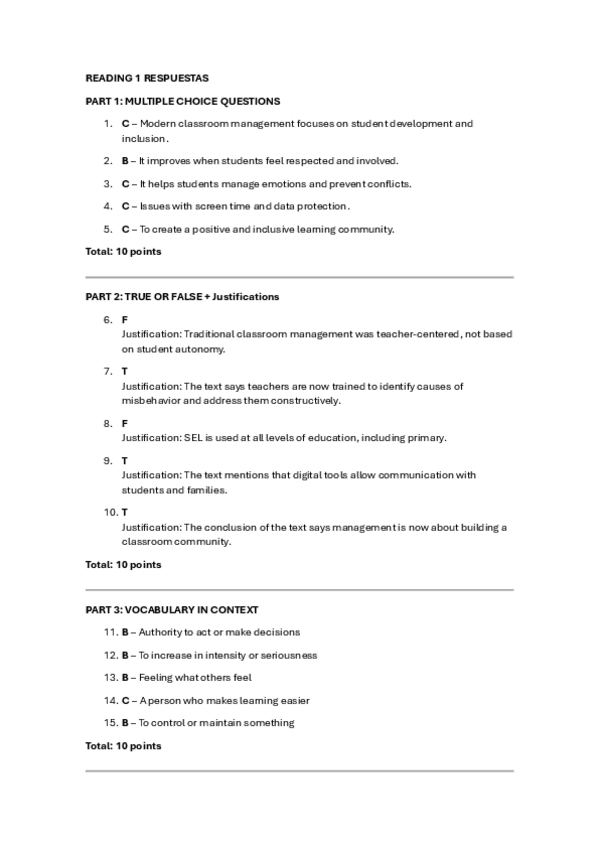 READING 1 RESPUESTAS

PART 1: MULTIPLE CHOICE QUESTIONS

1. C – Modern classroom management focuses on student development and inclusion.
2. B – It improves when students feel respected and involved.
3. C – It helps students manage emotions and prevent conflicts.
4. C – Issues with screen time and data protection.
5. C – To create a positive and inclusive learning community.

Total: 10 points

PART 2: TRUE OR FALSE + Justifications

6. F
Justification: Traditional classroom management was teacher-centered, not based on student autonomy.
7. T
Justification: The text says teachers are now trained to identify causes of misbehavior and address them constructively.
8. F
Justification: SEL is used at all levels of education, including primary.
9. T
Justification: The text mentions that digital tools allow communication with students and families.
10. T
Justification: The conclusion of the text says management is now about building a classroom community.

Total: 10 points

PART 3: VOCABULARY IN CONTEXT

11. B – Authority to act or make decisions
12. B – To increase in intensity or seriousness
13. B – Feeling what others feel
14. C – A person who makes learning easier
15. B – To control or maintain something

Total: 10 points